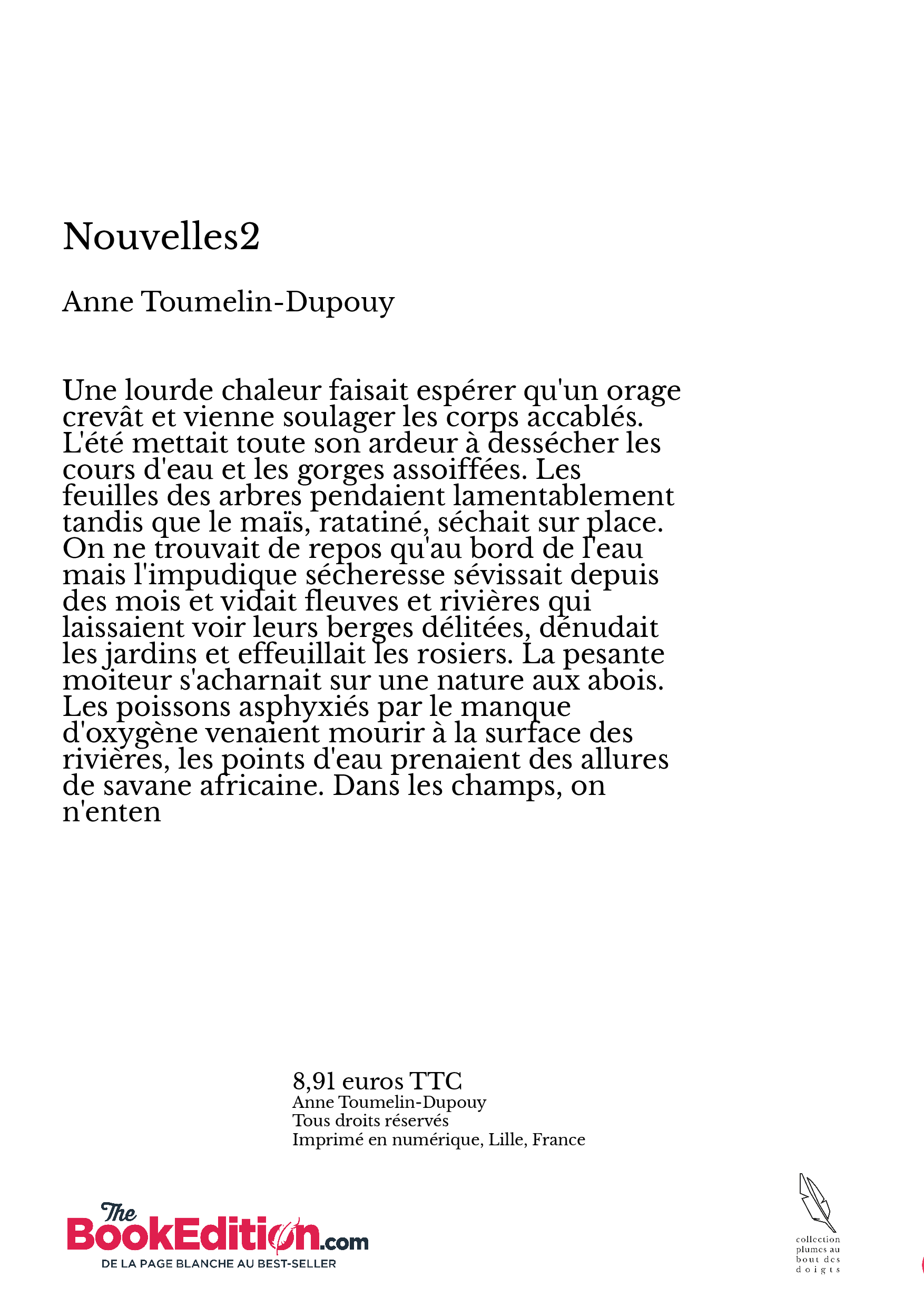 Nouvelles2

Anne Toumelin-Dupouy

Une lourde chaleur faisait espérer qu'un orage crevât et vienne soulager les corps accablés. L'été mettait toute son ardeur à dessécher les cours d'eau et les gorges assoiffées. Les feuilles des arbres pendaient lamentablement tandis que le maïs, ratatiné, séchait sur place. On ne trouvait de repos qu'au bord de l'eau mais l'impudique sécheresse sévissait depuis des mois et vidait fleuves et rivières qui laissaient voir leurs berges délitées, dénudait les jardins et effeuillait les rosiers. La pesante moiteur s'acharnait sur une nature aux abois. Les poissons asphyxiés par le manque d'oxygène venaient mourir à la surface des rivières, les points d'eau prenaient des allures de savane africaine. Dans les champs, on n'enten

8,91 euros TTC
Anne Toumelin-Dupouy
Tous droits réservés
Imprimé en numérique, Lille, France

The BookEdition.com
DE LA PAGE BLANCHE AU BEST-SELLER

collection plumes au bout des doigts